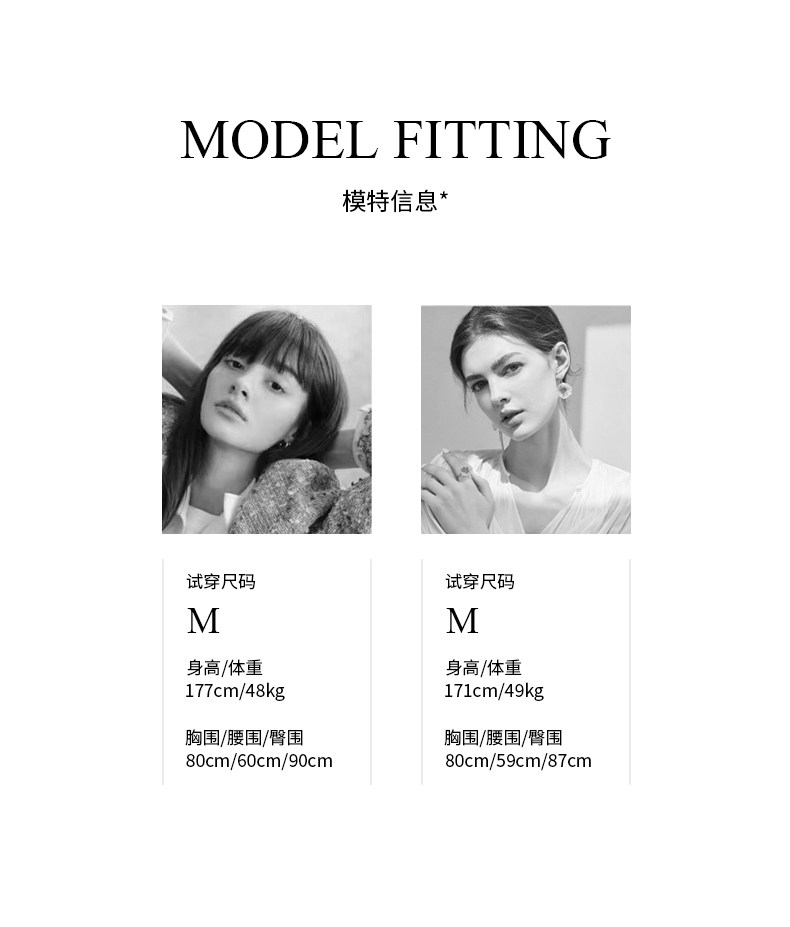 MODEL FITTING

模特信息*

试穿尺码

M

身高/体重
177cm/48kg

胸围/腰围/臀围
80cm/60cm/90cm

试穿尺码

M

身高/体重
171cm/49kg

胸围/腰围/臀围
80cm/59cm/87cm